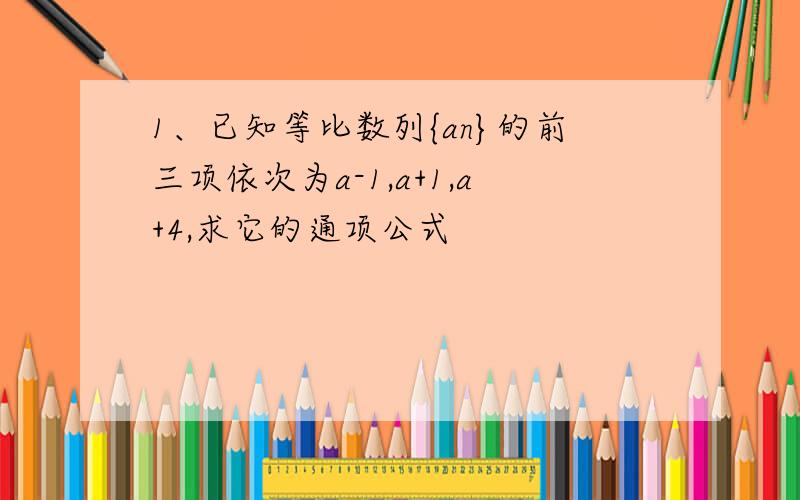 1、已知等比数列{an}的前三项依次为a-1,a+1,a+4,求它的通项公式